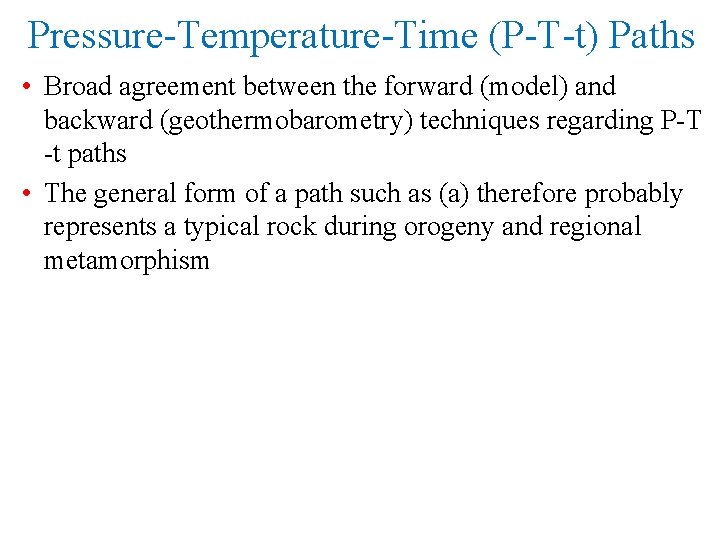 Pressure-Temperature-Time (P-T-t) Paths

• Broad agreement between the forward (model) and backward (geothermobarometry) techniques regarding P-T -t paths

• The general form of a path such as (a) therefore probably represents a typical rock during orogeny and regional metamorphism